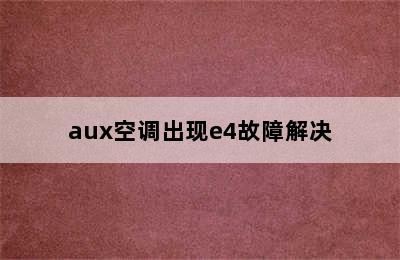 aux空调出现e4故障解决